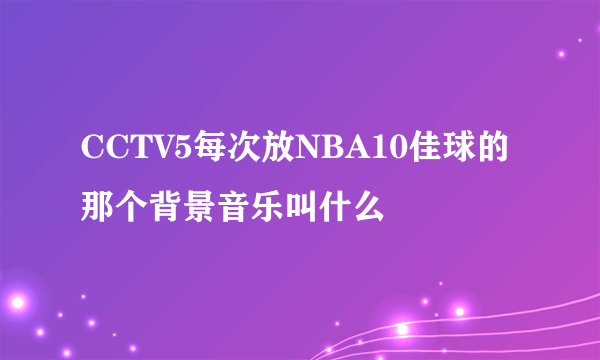 CCTV5每次放NBA10佳球的那个背景音乐叫什么